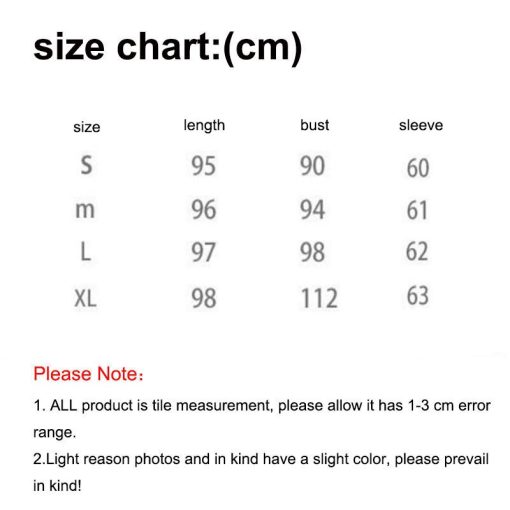 size chart:(cm)

| size | length | bust | sleeve |
|---|---|---|---|
| S | 95 | 90 | 60 |
| m | 96 | 94 | 61 |
| L | 97 | 98 | 62 |
| XL | 98 | 112 | 63 |

Please Note：

1. ALL product is tile measurement, please allow it has 1-3 cm error range.
2.Light reason photos and in kind have a slight color, please prevail in kind!